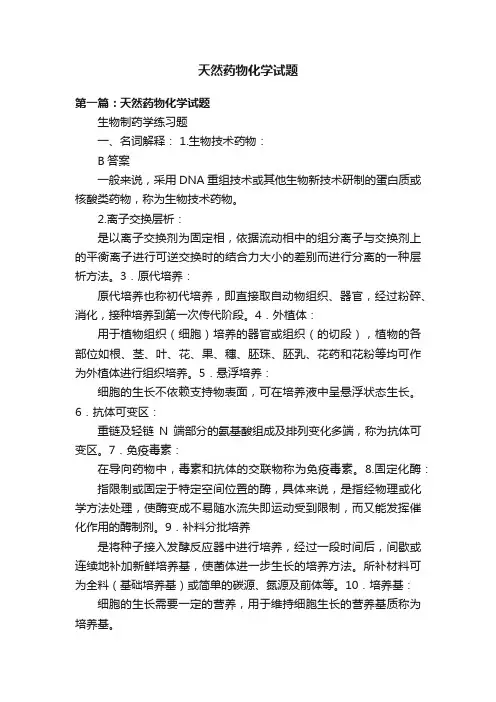 天然药物化学试题

第一篇：天然药物化学试题

生物制药学练习题

一、名词解释： 1.生物技术药物：

B 答案

一般来说，采用 DNA 重组技术或其他生物新技术研制的蛋白质或核酸类药物，称为生物技术药物。

2.离子交换层析：

是以离子交换剂为固定相，依据流动相中的组分离子与交换剂上的平衡离子进行可逆交换时的结合力大小的差别而进行分离的一种层析方法。3．原代培养：

原代培养也称初代培养，即直接取自动物组织、器官，经过粉碎、消化，接种培养到第一次传代阶段。4．外植体：

用于植物组织（细胞）培养的器官或组织（的切段），植物的各部位如根、茎、叶、花、果、穗、胚珠、胚乳、花药和花粉等均可作为外植体进行组织培养。5．悬浮培养：

细胞的生长不依赖支持物表面，可在培养液中呈悬浮状态生长。6．抗体可变区：

重链及轻链 N 端部分的氨基酸组成及排列变化多端，称为抗体可变区。7．免疫毒素：

在导向药物中，毒素和抗体的交联物称为免疫毒素。8.固定化酶：

指限制或固定于特定空间位置的酶，具体来说，是指经物理或化学方法处理，使酶变成不易随水流失即运动受到限制，而又能发挥催化作用的酶制剂。9．补料分批培养

是将种子接入发酵反应器中进行培养，经过一段时间后，间歇或连续地补加新鲜培养基，使菌体进一步生长的培养方法。所补材料可为全料（基础培养基）或简单的碳源、氮源及前体等。10．培养基：

细胞的生长需要一定的营养，用于维持细胞生长的营养基质称为培养基。